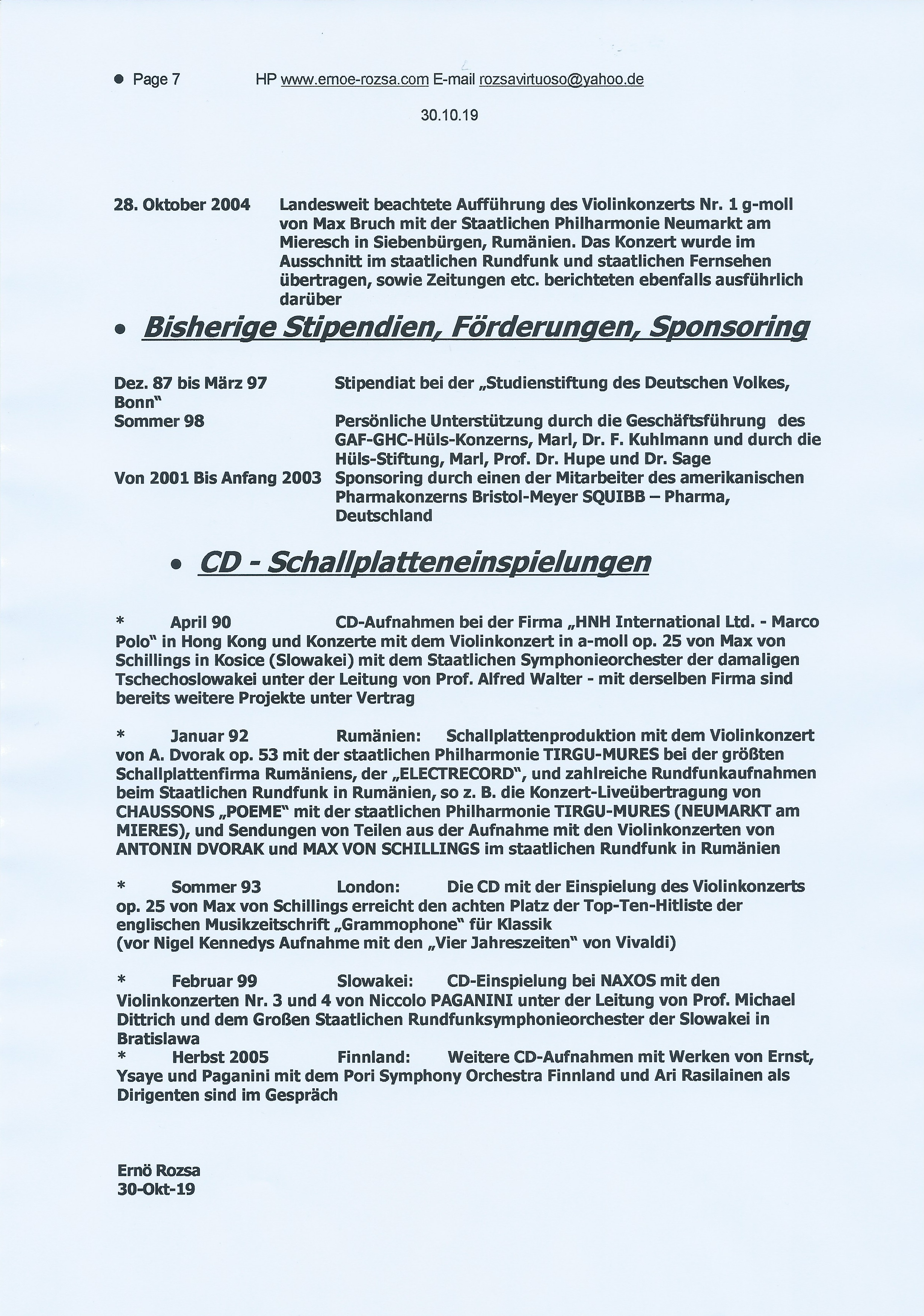 • Page 7 HP www.ernoe-rozsa.com E-mail rozsavirtuoso@yahoo.de

30.10.19

28. Oktober 2004 Landesweit beachtete Aufführung des Violinkonzerts Nr. 1 g-moll von Max Bruch mit der Staatlichen Philharmonie Neumarkt am Mieresch in Siebenbürgen, Rumänien. Das Konzert wurde im Ausschnitt im staatlichen Rundfunk und staatlichen Fernsehen übertragen, sowie Zeitungen etc. berichteten ebenfalls ausführlich darüber

• Bisherige Stipendien, Förderungen, Sponsoring

Dez. 87 bis März 97 Stipendiat bei der „Studienstiftung des Deutschen Volkes, Bonn"
Sommer 98 Persönliche Unterstützung durch die Geschäftsführung des GAF-GHC-Hüls-Konzerns, Marl, Dr. F. Kuhlmann und durch die Hüls-Stiftung, Marl, Prof. Dr. Hupe und Dr. Sage
Von 2001 Bis Anfang 2003 Sponsoring durch einen der Mitarbeiter des amerikanischen Pharmakonzerns Bristol-Meyer SQUIBB – Pharma, Deutschland

• CD - Schallplatteneinspielungen

* April 90 CD-Aufnahmen bei der Firma „HNH International Ltd. - Marco Polo" in Hong Kong und Konzerte mit dem Violinkonzert in a-moll op. 25 von Max von Schillings in Kosice (Slowakei) mit dem Staatlichen Symphonieorchester der damaligen Tschechoslowakei unter der Leitung von Prof. Alfred Walter - mit derselben Firma sind bereits weitere Projekte unter Vertrag

* Januar 92 Rumänien: Schallplattenproduktion mit dem Violinkonzert von A. Dvorak op. 53 mit der staatlichen Philharmonie TIRGU-MURES bei der größten Schallplattenfirma Rumäniens, der „ELECTRECORD", und zahlreiche Rundfunkaufnahmen beim Staatlichen Rundfunk in Rumänien, so z. B. die Konzert-Liveübertragung von CHAUSSONS „POEME" mit der staatlichen Philharmonie TIRGU-MURES (NEUMARKT am MIERES), und Sendungen von Teilen aus der Aufnahme mit den Violinkonzerten von ANTONIN DVORAK und MAX VON SCHILLINGS im staatlichen Rundfunk in Rumänien

* Sommer 93 London: Die CD mit der Einspielung des Violinkonzerts op. 25 von Max von Schillings erreicht den achten Platz der Top-Ten-Hitliste der englischen Musikzeitschrift „Grammophone" für Klassik
(vor Nigel Kennedys Aufnahme mit den „Vier Jahreszeiten" von Vivaldi)

* Februar 99 Slowakei: CD-Einspielung bei NAXOS mit den Violinkonzerten Nr. 3 und 4 von Niccolo PAGANINI unter der Leitung von Prof. Michael Dittrich und dem Großen Staatlichen Rundfunksymphonieorchester der Slowakei in Bratislawa
* Herbst 2005 Finnland: Weitere CD-Aufnahmen mit Werken von Ernst, Ysaye und Paganini mit dem Pori Symphony Orchestra Finnland und Ari Rasilainen als Dirigenten sind im Gespräch

Ernö Rozsa
30-Okt-19